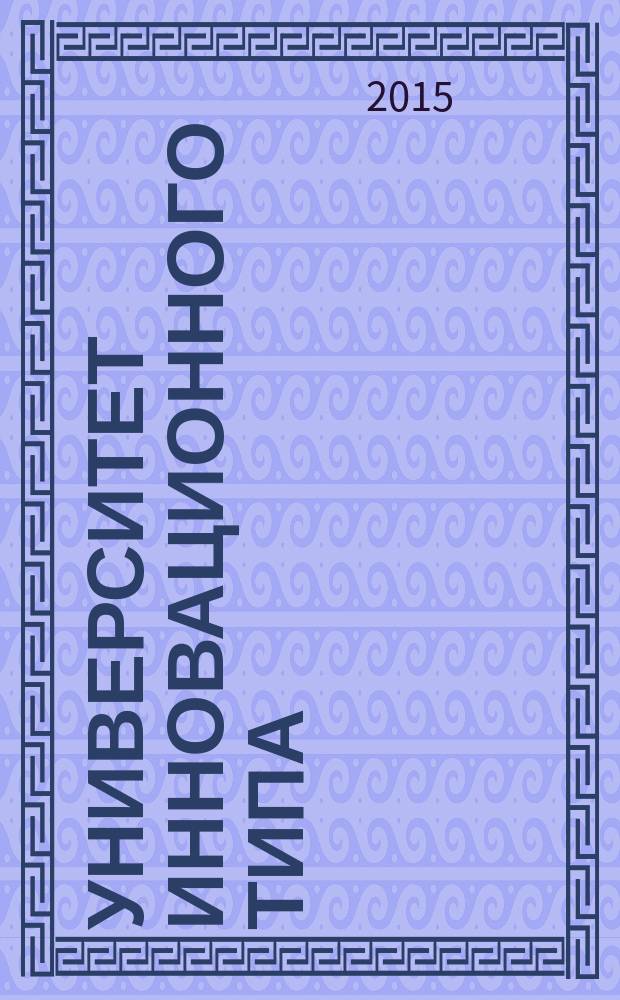 2015

УНИВЕРСИТЕТ ИННОВАЦИОННОГО ТИПА